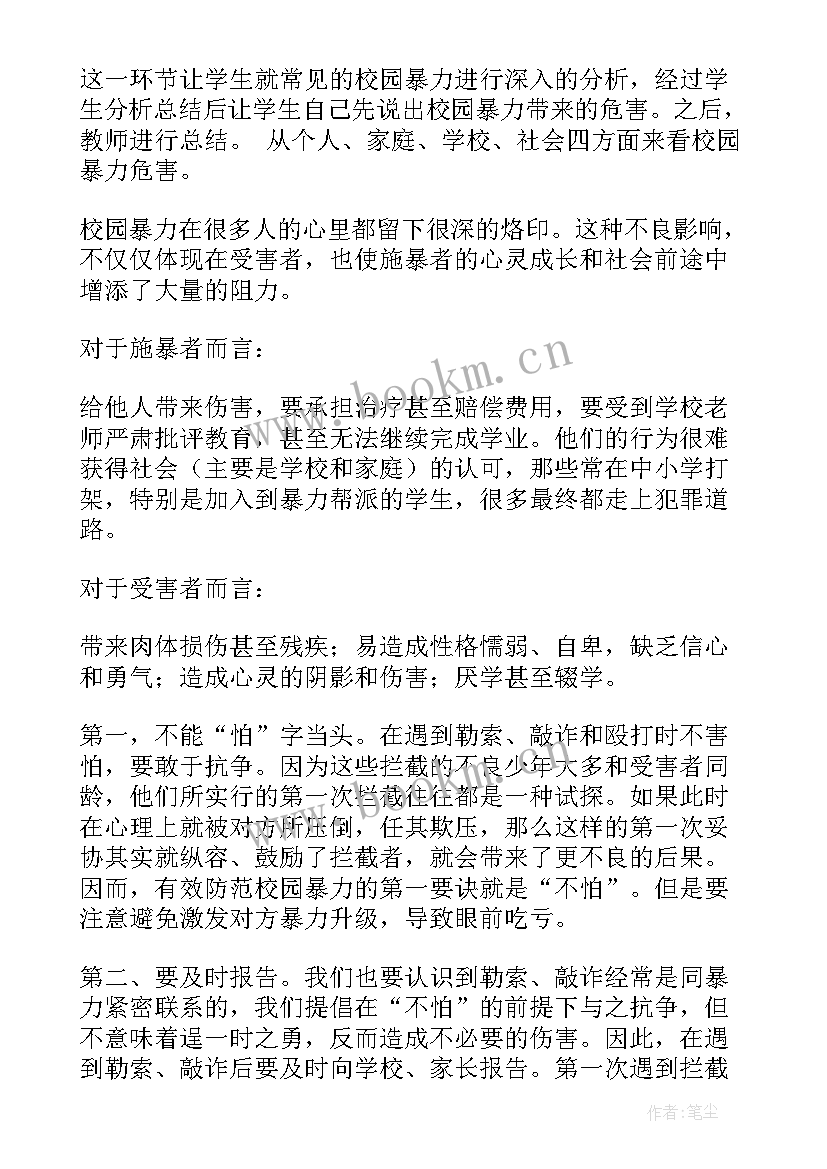 这一环节让学生就常见的校园暴力进行深入的分析，经过学生分析总结后让学生自己先说出校园暴力带来的危害。之后，教师进行总结。 从个人、家庭、学校、社会四方面来看校园暴力危害。

校园暴力在很多人的心里都留下很深的烙印。这种不良影响，不仅仅体现在受害者，也使施暴者的心灵成长和社会前途中增添了大量的阻力。

对于施暴者而言：

给他人带来伤害，要承担治疗甚至赔偿费用，要受到学校老师严肃批评教育，甚至无法继续完成学业。他们的行为很难获得社会（主要是学校和家庭）的认可，那些常在中小学打架，特别是加入到暴力帮派的学生，很多最终都走上犯罪道路。

对于受害者而言：

带来肉体损伤甚至残疾；易造成性格懦弱、自卑，缺乏信心和勇气；造成心灵的阴影和伤害；厌学甚至辍学。

第一，不能“怕”字当头。在遇到勒索、敲诈和殴打时不害怕，要敢于抗争。因为这些拦截的不良少年大多和受害者同龄，他们所实行的第一次拦截往往都是一种试探。如果此时在心理上就被对方所压倒，任其欺压，那么这样的第一次妥协其实就纵容、鼓励了拦截者，就会带来了更不良的后果。因而，有效防范校园暴力的第一要诀就是“不怕”。但是要注意避免激发对方暴力升级，导致眼前吃亏。

第二、要及时报告。我们也要认识到勒索、敲诈经常是同暴力紧密联系的，我们提倡在“不怕”的前提下与之抗争，但不意味着逞一时之勇，反而造成不必要的伤害。因此，在遇到勒索、敲诈后要及时向学校、家长报告。第一次遇到拦截

www.bookm.cn

作者：笔尘